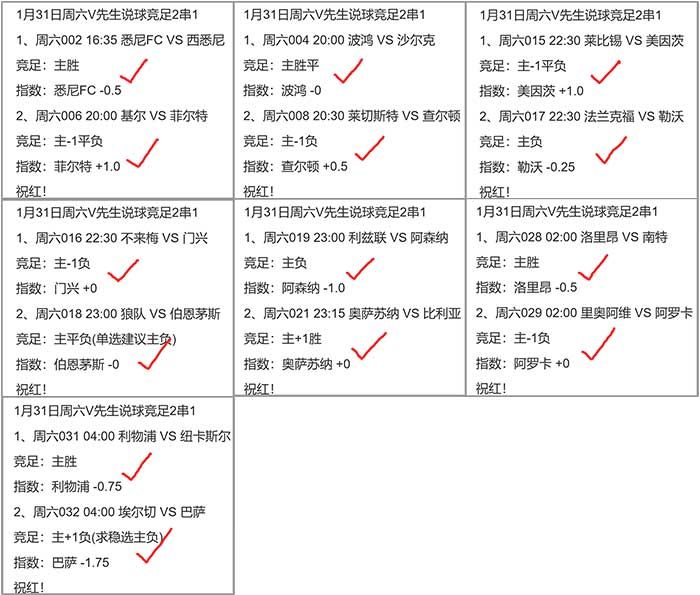 1月31日周六V先生说球竞足2串1
1、周六002 16:35 悉尼FC VS 西悉尼
竞足：主胜
指数：悉尼FC -0.5
2、周六006 20:00 基尔 VS 菲尔特
竞足：主-1平负
指数：菲尔特 +1.0
祝红！

1月31日周六V先生说球竞足2串1
1、周六004 20:00 波鸿 VS 沙尔克
竞足：主胜平
指数：波鸿 -0
2、周六008 20:30 莱切斯特 VS 查尔顿
竞足：主-1负
指数：查尔顿 +0.5
祝红！

1月31日周六V先生说球竞足2串1
1、周六015 22:30 莱比锡 VS 美因茨
竞足：主-1平负
指数：美因茨 +1.0
2、周六017 22:30 法兰克福 VS 勒沃
竞足：主负
指数：勒沃 -0.25
祝红！

1月31日周六V先生说球竞足2串1
1、周六016 22:30 不来梅 VS 门兴
竞足：主-1负
指数：门兴 +0
2、周六018 23:00 狼队 VS 伯恩茅斯
竞足：主平负(单选建议主负)
指数：伯恩茅斯 -0
祝红！

1月31日周六V先生说球竞足2串1
1、周六019 23:00 利兹联 VS 阿森纳
竞足：主负
指数：阿森纳 -1.0
2、周六021 23:15 奥萨苏纳 VS 比利亚
竞足：主+1胜
指数：奥萨苏纳 +0
祝红！

1月31日周六V先生说球竞足2串1
1、周六028 02:00 洛里昂 VS 南特
竞足：主胜
指数：洛里昂 -0.5
2、周六029 02:00 里奥阿维 VS 阿罗卡
竞足：主-1负
指数：阿罗卡 +0
祝红！

1月31日周六V先生说球竞足2串1
1、周六031 04:00 利物浦 VS 纽卡斯尔
竞足：主胜
指数：利物浦 -0.75
2、周六032 04:00 埃尔切 VS 巴萨
竞足：主+1负(求稳选主负)
指数：巴萨 -1.75
祝红！